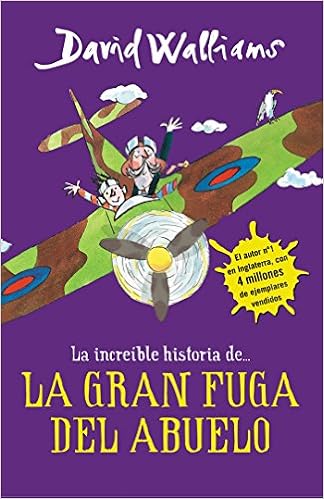 David Walliams

El autor nº1 en Inglaterra, con 4 millones de ejemplares vendidos

La increíble historia de...
LA GRAN FUGA DEL ABUELO